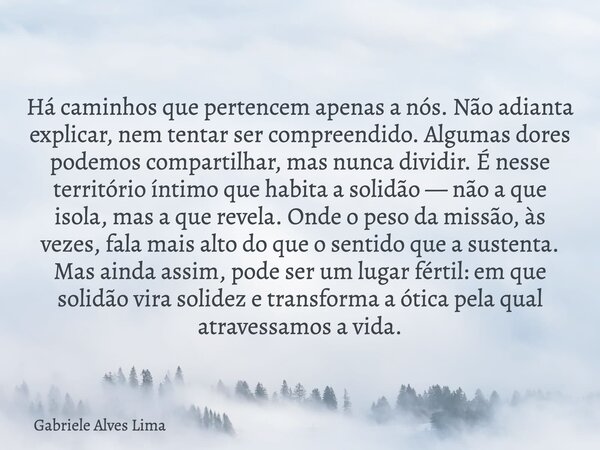 Há caminhos que pertencem apenas a nós. Não adianta explicar, nem tentar ser compreendido. Algumas dores podemos compartilhar, mas nunca dividir. É nesse território íntimo que habita a solidão — não a que isola, mas a que revela. Onde o peso da missão, às vezes, fala mais alto do que o sentido que a sustenta. Mas ainda assim, pode ser um lugar fértil: em que solidão vira solidez e transforma a ótica pela qual atravessamos a vida.

Gabriele Alves Lima